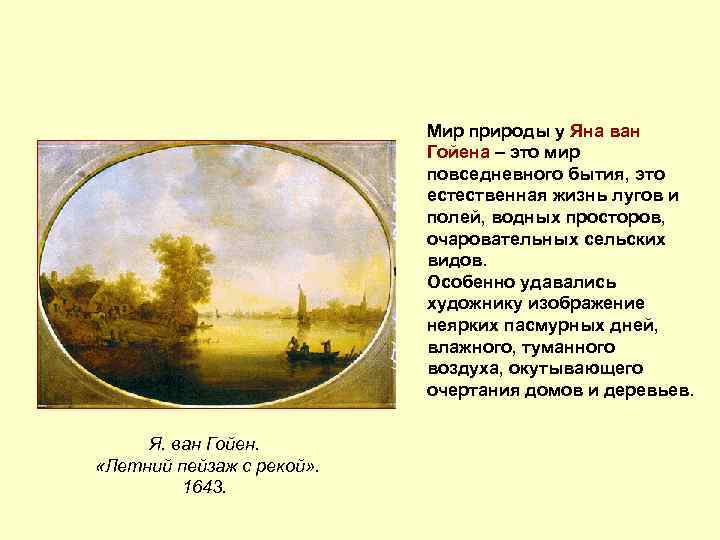 Мир природы у Яна ван Гойена – это мир повседневного бытия, это естественная жизнь лугов и полей, водных просторов, очаровательных сельских видов.
Особенно удавались художнику изображение неярких пасмурных дней, влажного, туманного воздуха, окутывающего очертания домов и деревьев.

Я. ван Гойен.
«Летний пейзаж с рекой».
1643.